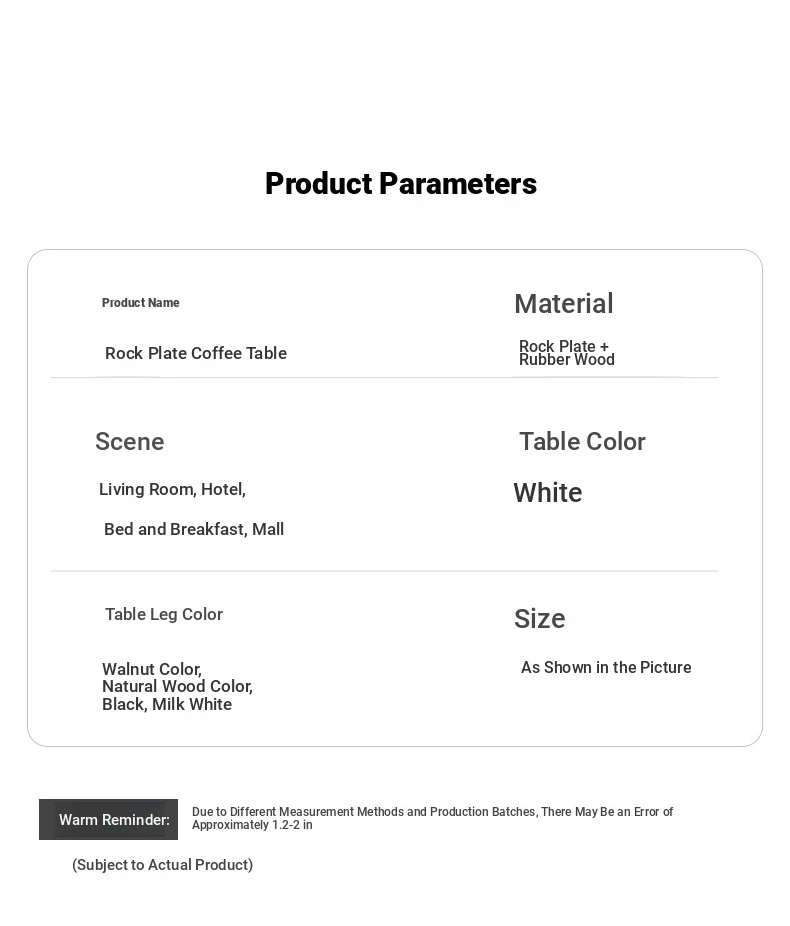 Product Parameters

Product Name

Rock Plate Coffee Table

Material

Rock Plate + Rubber Wood

Scene

Living Room, Hotel,

Bed and Breakfast, Mall

Table Color

White

Table Leg Color

Walnut Color,
Natural Wood Color,
Black, Milk White

Size

As Shown in the Picture

Warm Reminder: Due to Different Measurement Methods and Production Batches, There May Be an Error of Approximately 1.2-2 in

(Subject to Actual Product)